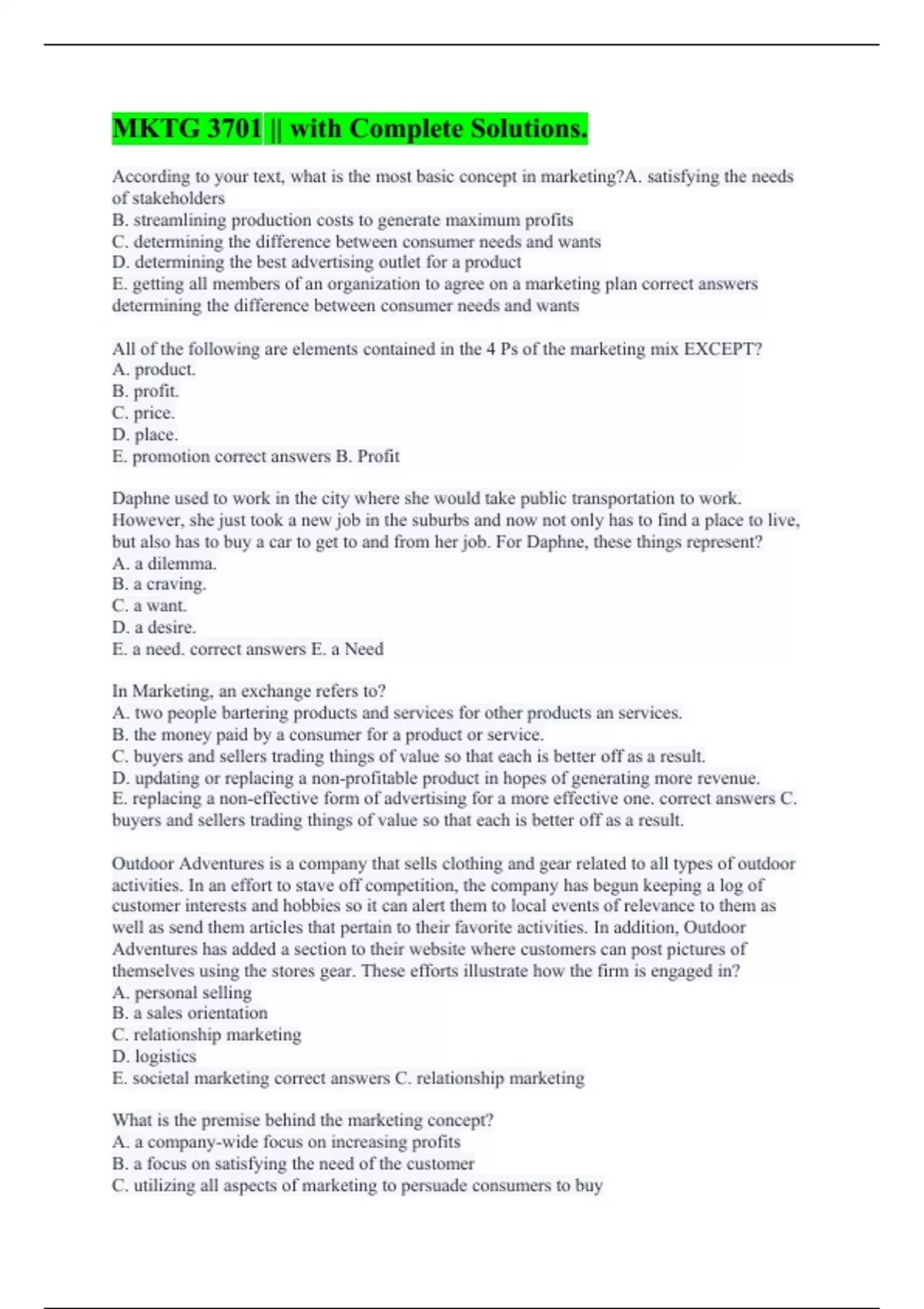 MKTG 3701 || with Complete Solutions.

According to your text, what is the most basic concept in marketing?A. satisfying the needs of stakeholders
B. streamlining production costs to generate maximum profits
C. determining the difference between consumer needs and wants
D. determining the best advertising outlet for a product
E. getting all members of an organization to agree on a marketing plan correct answers determining the difference between consumer needs and wants

All of the following are elements contained in the 4 Ps of the marketing mix EXCEPT?
A. product.
B. profit.
C. price.
D. place.
E. promotion correct answers B. Profit

Daphne used to work in the city where she would take public transportation to work. However, she just took a new job in the suburbs and now not only has to find a place to live, but also has to buy a car to get to and from her job. For Daphne, these things represent?
A. a dilemma.
B. a craving.
C. a want.
D. a desire.
E. a need. correct answers E. a Need

In Marketing, an exchange refers to?
A. two people bartering products and services for other products an services.
B. the money paid by a consumer for a product or service.
C. buyers and sellers trading things of value so that each is better off as a result.
D. updating or replacing a non-profitable product in hopes of generating more revenue.
E. replacing a non-effective form of advertising for a more effective one. correct answers C. buyers and sellers trading things of value so that each is better off as a result.

Outdoor Adventures is a company that sells clothing and gear related to all types of outdoor activities. In an effort to stave off competition, the company has begun keeping a log of customer interests and hobbies so it can alert them to local events of relevance to them as well as send them articles that pertain to their favorite activities. In addition, Outdoor Adventures has added a section to their website where customers can post pictures of themselves using the stores gear. These efforts illustrate how the firm is engaged in?
A. personal selling
B. a sales orientation
C. relationship marketing
D. logistics
E. societal marketing correct answers C. relationship marketing

What is the premise behind the marketing concept?
A. a company-wide focus on increasing profits
B. a focus on satisfying the need of the customer
C. utilizing all aspects of marketing to persuade consumers to buy